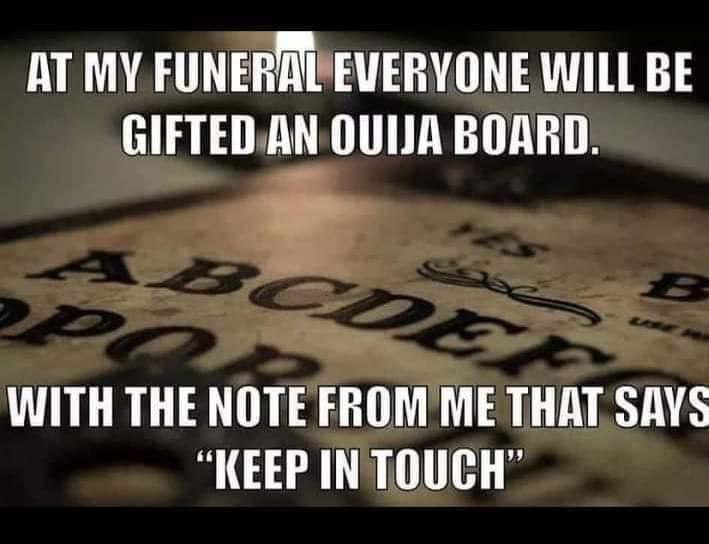 AT MY FUNERAL EVERYONE WILL BE GIFTED AN OUIJA BOARD.

YES
ABCDEFG
OPQR

WITH THE NOTE FROM ME THAT SAYS "KEEP IN TOUCH"